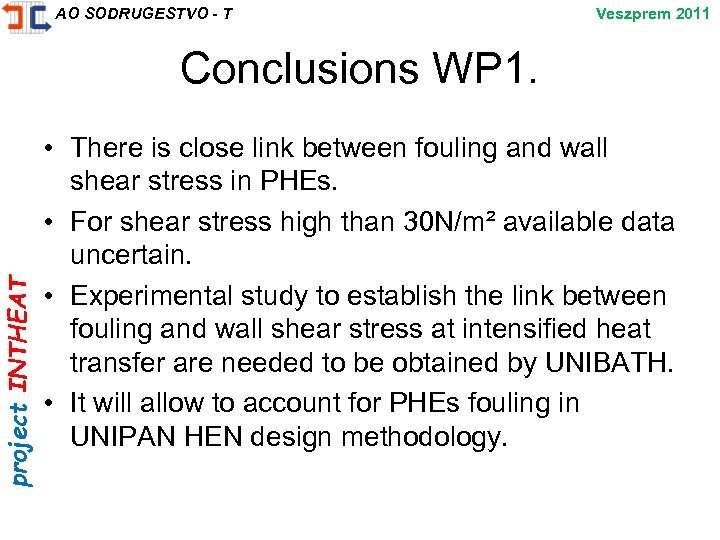 AO SODRUGESTVO - T

Veszprem 2011

Conclusions WP1.

• There is close link between fouling and wall shear stress in PHEs.

• For shear stress high than 30N/m² available data uncertain.

• Experimental study to establish the link between fouling and wall shear stress at intensified heat transfer are needed to be obtained by UNIBATH.

• It will allow to account for PHEs fouling in UNIPAN HEN design methodology.

project INTHEAT